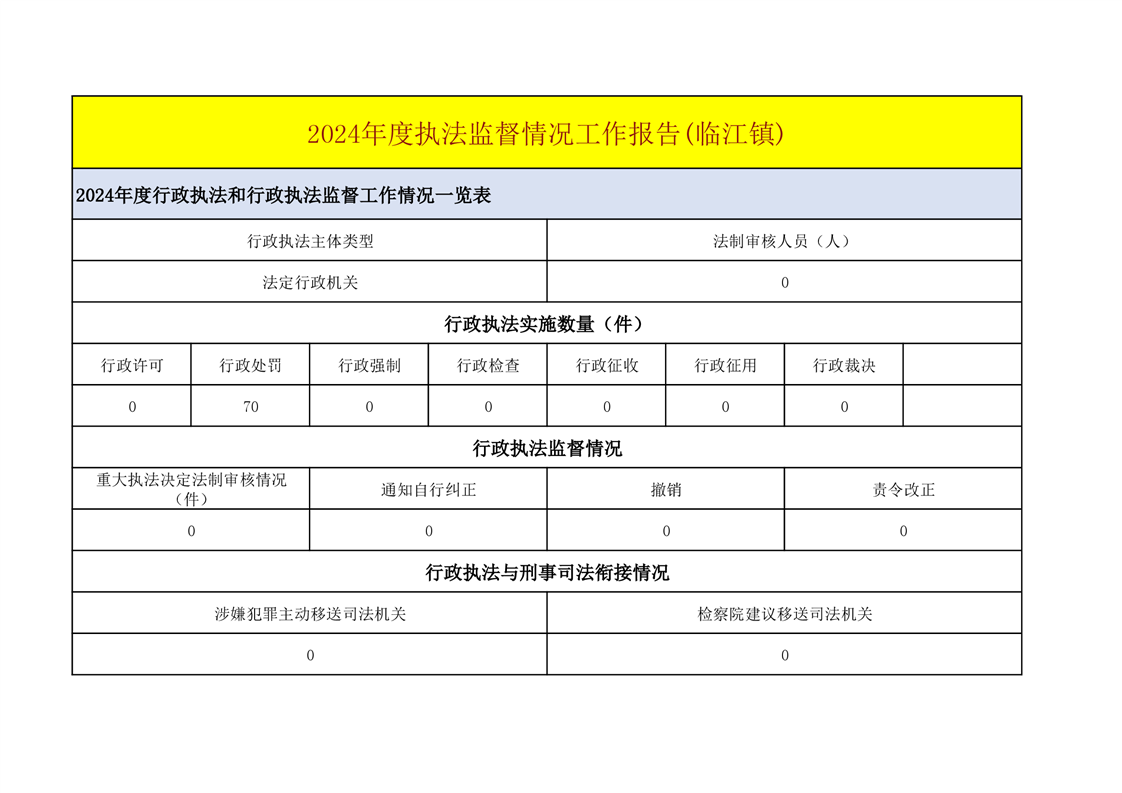 2024年度执法监督情况工作报告(临江镇)

2024年度行政执法和行政执法监督工作情况一览表

| 行政执法主体类型 | 法制审核人员（人） |
|---|---|
| 法定行政机关 | 0 |

行政执法实施数量（件）

| 行政许可 | 行政处罚 | 行政强制 | 行政检查 | 行政征收 | 行政征用 | 行政裁决 | |
|---|---|---|---|---|---|---|---|
| 0 | 70 | 0 | 0 | 0 | 0 | 0 | |

行政执法监督情况

| 重大执法决定法制审核情况（件） | 通知自行纠正 | 撤销 | 责令改正 |
|---|---|---|---|
| 0 | 0 | 0 | 0 |

行政执法与刑事司法衔接情况

| 涉嫌犯罪主动移送司法机关 | 检察院建议移送司法机关 |
|---|---|
| 0 | 0 |